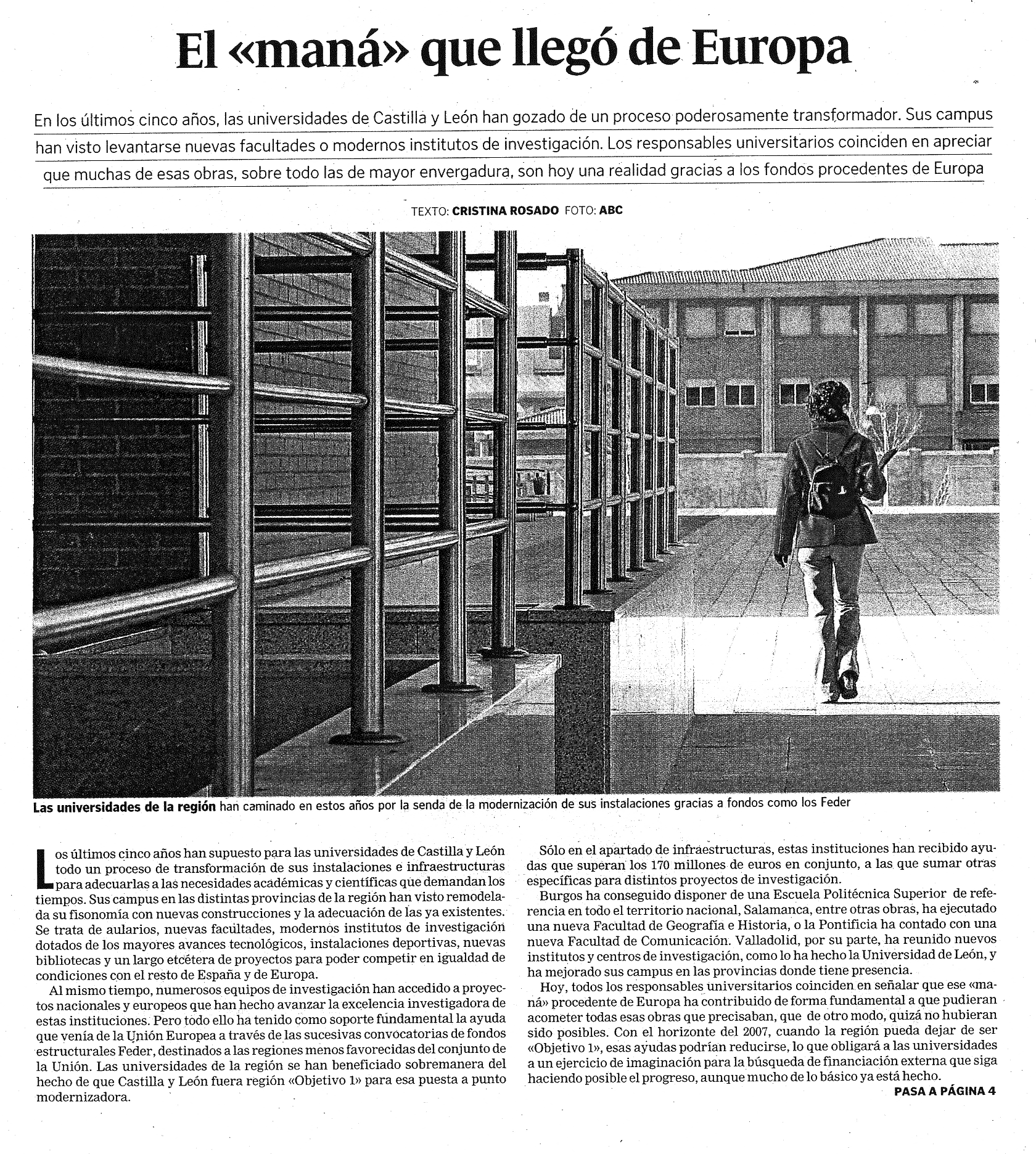 El «maná» que llegó de Europa

En los últimos cinco años, las universidades de Castilla y León han gozado de un proceso poderosamente transformador. Sus campus han visto levantarse nuevas facultades o modernos institutos de investigación. Los responsables universitarios coinciden en apreciar que muchas de esas obras, sobre todo las de mayor envergadura, son hoy una realidad gracias a los fondos procedentes de Europa

TEXTO: CRISTINA ROSADO FOTO: ABC

Las universidades de la región han caminado en estos años por la senda de la modernización de sus instalaciones gracias a fondos como los Feder

Los últimos cinco años han supuesto para las universidades de Castilla y León todo un proceso de transformación de sus instalaciones e infraestructuras para adecuarlas a las necesidades académicas y científicas que demandan los tiempos. Sus campus en las distintas provincias de la región han visto remodelada su fisonomía con nuevas construcciones y la adecuación de las ya existentes. Se trata de aularios, nuevas facultades, modernos institutos de investigación dotados de los mayores avances tecnológicos, instalaciones deportivas, nuevas bibliotecas y un largo etcétera de proyectos para poder competir en igualdad de condiciones con el resto de España y de Europa.

Al mismo tiempo, numerosos equipos de investigación han accedido a proyectos nacionales y europeos que han hecho avanzar la excelencia investigadora de estas instituciones. Pero todo ello ha tenido como soporte fundamental la ayuda que venía de la Unión Europea a través de las sucesivas convocatorias de fondos estructurales Feder, destinados a las regiones menos favorecidas del conjunto de la Unión. Las universidades de la región se han beneficiado sobremanera del hecho de que Castilla y León fuera región «Objetivo 1» para esa puesta a punto modernizadora.

Sólo en el apartado de infraestructuras, estas instituciones han recibido ayudas que superan los 170 millones de euros en conjunto, a las que sumar otras específicas para distintos proyectos de investigación.

Burgos ha conseguido disponer de una Escuela Politécnica Superior de referencia en todo el territorio nacional, Salamanca, entre otras obras, ha ejecutado una nueva Facultad de Geografía e Historia, o la Pontificia ha contado con una nueva Facultad de Comunicación. Valladolid, por su parte, ha reunido nuevos institutos y centros de investigación, como lo ha hecho la Universidad de León, y ha mejorado sus campus en las provincias donde tiene presencia.

Hoy, todos los responsables universitarios coinciden en señalar que ese «maná» procedente de Europa ha contribuido de forma fundamental a que pudieran acometer todas esas obras que precisaban, que de otro modo, quizá no hubieran sido posibles. Con el horizonte del 2007, cuando la región pueda dejar de ser «Objetivo 1», esas ayudas podrían reducirse, lo que obligará a las universidades a un ejercicio de imaginación para la búsqueda de financiación externa que siga haciendo posible el progreso, aunque mucho de lo básico ya está hecho.

PASA A PÁGINA 4